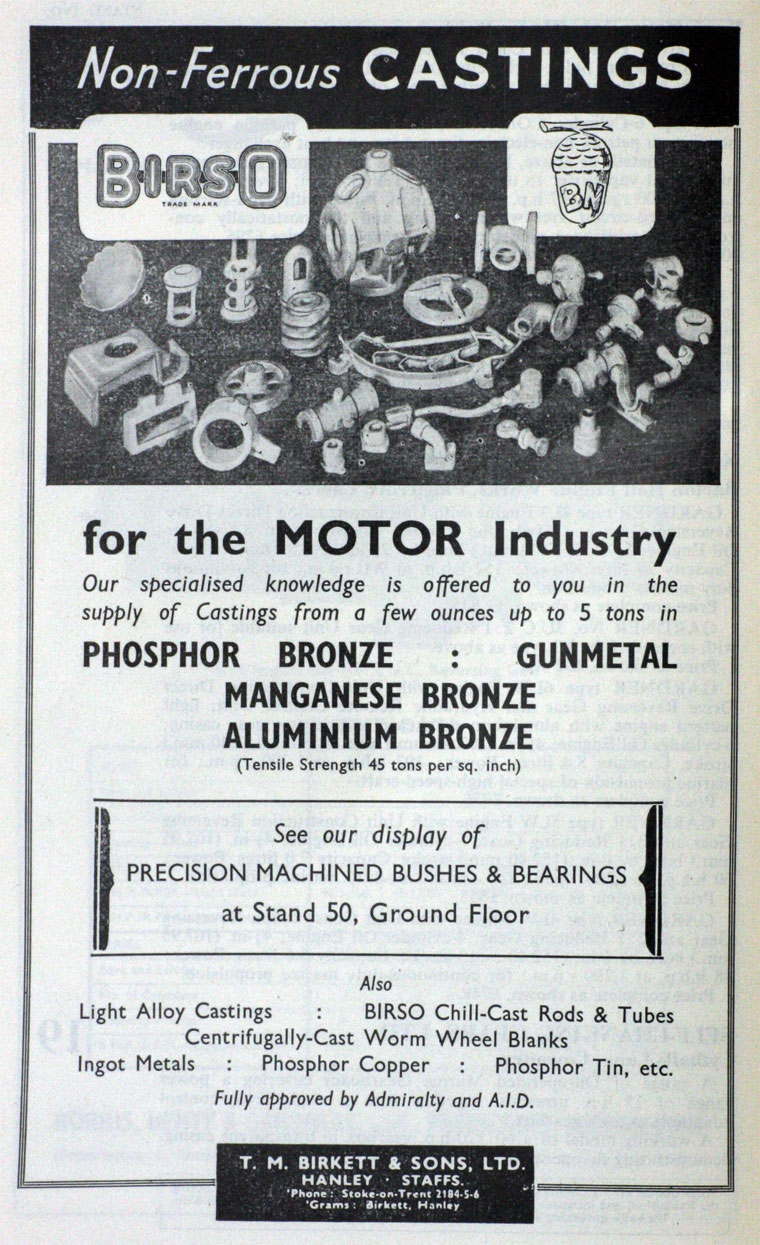 Non-Ferrous CASTINGS

BIRSO
TRADE MARK

BN

for the MOTOR Industry

Our specialised knowledge is offered to you in the supply of Castings from a few ounces up to 5 tons in

PHOSPHOR BRONZE : GUNMETAL
MANGANESE BRONZE
ALUMINIUM BRONZE
(Tensile Strength 45 tons per sq. inch)

See our display of
PRECISION MACHINED BUSHES & BEARINGS
at Stand 50, Ground Floor

Also
Light Alloy Castings : BIRSO Chill-Cast Rods & Tubes
Centrifugally-Cast Worm Wheel Blanks
Ingot Metals : Phosphor Copper : Phosphor Tin, etc.
Fully approved by Admiralty and A.I.D.

T. M. BIRKETT & SONS, LTD.
HANLEY · STAFFS.
'Phone : Stoke-on-Trent 2184-5-6
'Grams : Birkett, Hanley